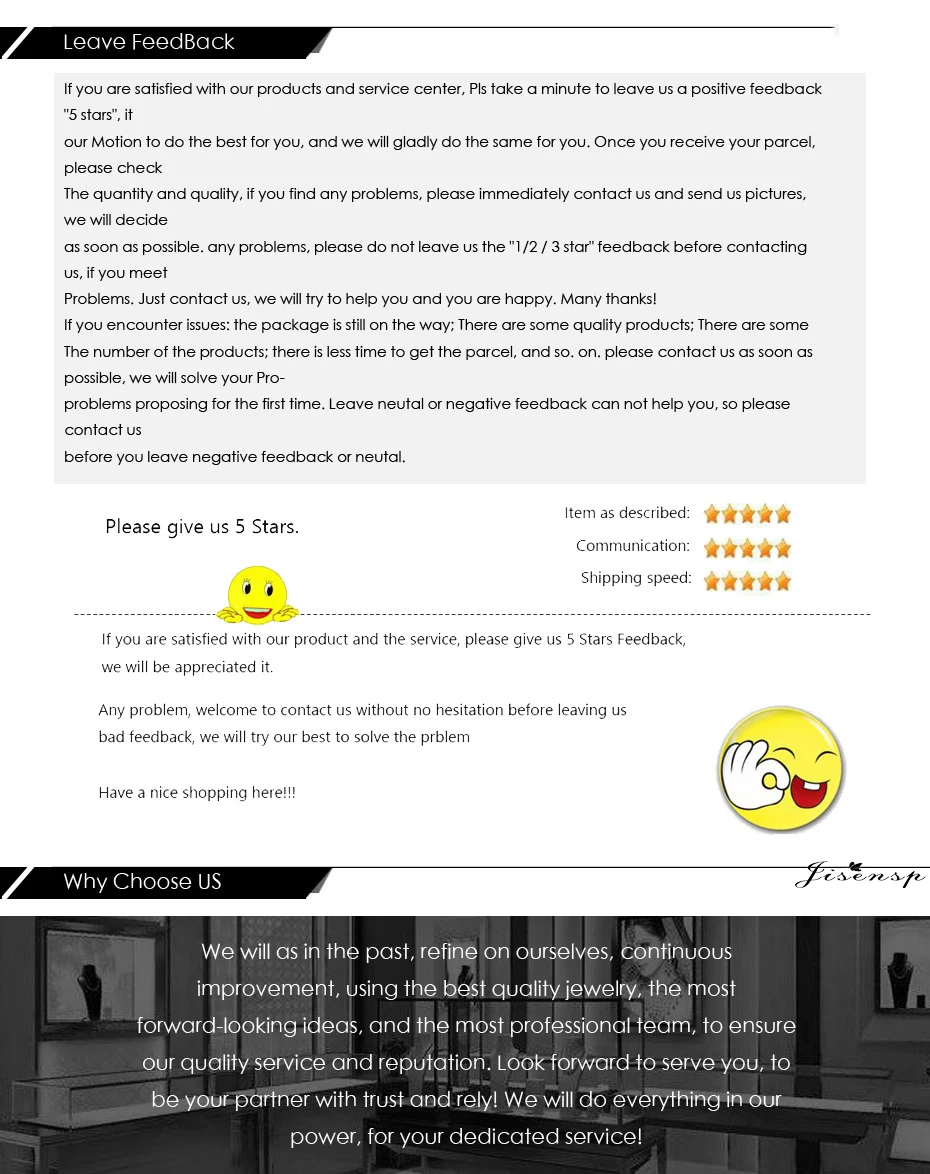 Leave FeedBack

If you are satisfied with our products and service center, Pls take a minute to leave us a positive feedback "5 stars", it
our Motion to do the best for you, and we will gladly do the same for you. Once you receive your parcel, please check
The quantity and quality, if you find any problems, please immediately contact us and send us pictures, we will decide
as soon as possible. any problems, please do not leave us the "1/2 / 3 star" feedback before contacting us, if you meet
Problems. Just contact us, we will try to help you and you are happy. Many thanks!
If you encounter issues: the package is still on the way; There are some quality products; There are some
The number of the products; there is less time to get the parcel, and so. on. please contact us as soon as possible, we will solve your Pro-
problems proposing for the first time. Leave neutal or negative feedback can not help you, so please contact us
before you leave negative feedback or neutal.

Please give us 5 Stars.

Item as described:
Communication:
Shipping speed:

If you are satisfied with our product and the service, please give us 5 Stars Feedback, we will be appreciated it.

Any problem, welcome to contact us without no hesitation before leaving us bad feedback, we will try our best to solve the prblem

Have a nice shopping here!!!

Why Choose US

Jisensp

We will as in the past, refine on ourselves, continuous improvement, using the best quality jewelry, the most forward-looking ideas, and the most professional team, to ensure our quality service and reputation. Look forward to serve you, to be your partner with trust and rely! We will do everything in our power, for your dedicated service!